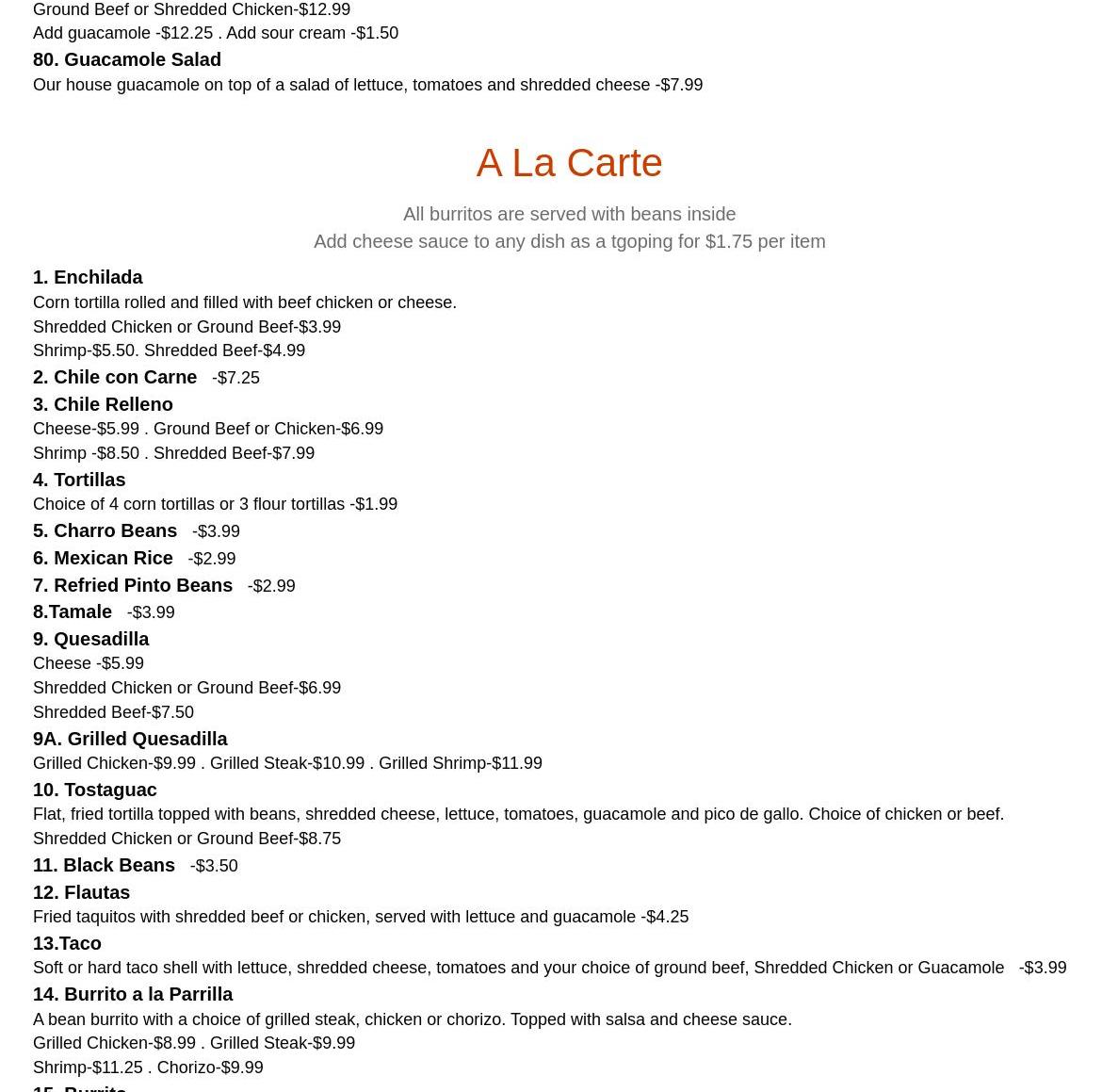 Ground Beef or Shredded Chicken-$12.99
Add guacamole -$12.25 . Add sour cream -$1.50

80. Guacamole Salad
Our house guacamole on top of a salad of lettuce, tomatoes and shredded cheese -$7.99

A La Carte

All burritos are served with beans inside
Add cheese sauce to any dish as a tgoping for $1.75 per item

1. Enchilada
Corn tortilla rolled and filled with beef chicken or cheese.
Shredded Chicken or Ground Beef-$3.99
Shrimp-$5.50. Shredded Beef-$4.99

2. Chile con Carne -$7.25

3. Chile Relleno
Cheese-$5.99 . Ground Beef or Chicken-$6.99
Shrimp -$8.50 . Shredded Beef-$7.99

4. Tortillas
Choice of 4 corn tortillas or 3 flour tortillas -$1.99

5. Charro Beans -$3.99

6. Mexican Rice -$2.99

7. Refried Pinto Beans -$2.99

8.Tamale -$3.99

9. Quesadilla
Cheese -$5.99
Shredded Chicken or Ground Beef-$6.99
Shredded Beef-$7.50

9A. Grilled Quesadilla
Grilled Chicken-$9.99 . Grilled Steak-$10.99 . Grilled Shrimp-$11.99

10. Tostaguac
Flat, fried tortilla topped with beans, shredded cheese, lettuce, tomatoes, guacamole and pico de gallo. Choice of chicken or beef.
Shredded Chicken or Ground Beef-$8.75

11. Black Beans -$3.50

12. Flautas
Fried taquitos with shredded beef or chicken, served with lettuce and guacamole -$4.25

13.Taco
Soft or hard taco shell with lettuce, shredded cheese, tomatoes and your choice of ground beef, Shredded Chicken or Guacamole -$3.99

14. Burrito a la Parrilla
A bean burrito with a choice of grilled steak, chicken or chorizo. Topped with salsa and cheese sauce.
Grilled Chicken-$8.99 . Grilled Steak-$9.99
Shrimp-$11.25 . Chorizo-$9.99

15. Burrito